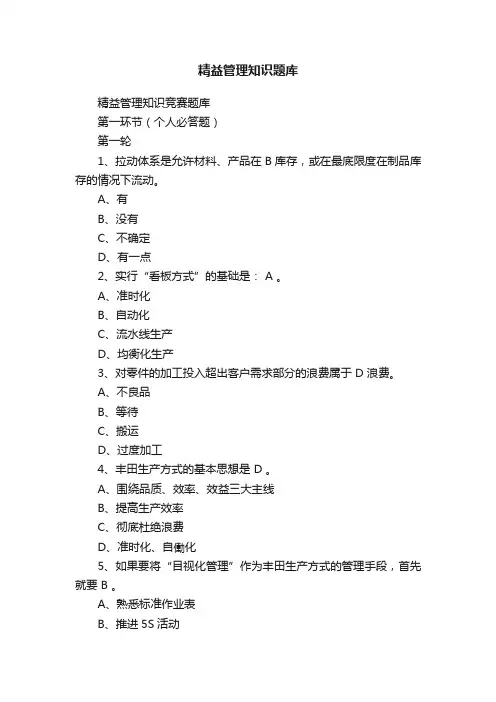 精益管理知识题库

精益管理知识竞赛题库

第一环节（个人必答题）

第一轮

1、拉动体系是允许材料、产品在 B 库存，或在最底限度在制品库存的情况下流动。

A、有

B、没有

C、不确定

D、有一点

2、实行“看板方式”的基础是： A 。

A、准时化

B、自动化

C、流水线生产

D、均衡化生产

3、对零件的加工投入超出客户需求部分的浪费属于 D 浪费。

A、不良品

B、等待

C、搬运

D、过度加工

4、丰田生产方式的基本思想是 D 。

A、围绕品质、效率、效益三大主线

B、提高生产效率

C、彻底杜绝浪费

D、准时化、自働化

5、如果要将“目视化管理”作为丰田生产方式的管理手段，首先就要 B 。

A、熟悉标准作业表

B、推进 5S 活动